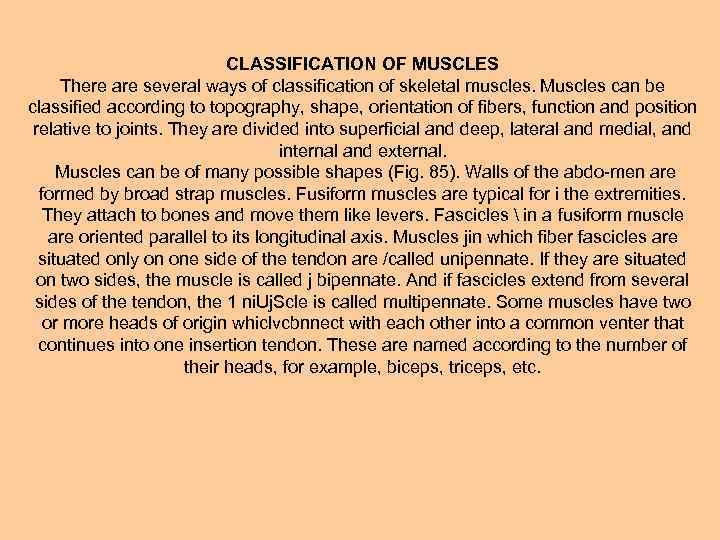 CLASSIFICATION OF MUSCLES
There are several ways of classification of skeletal muscles. Muscles can be classified according to topography, shape, orientation of fibers, function and position relative to joints. They are divided into superficial and deep, lateral and medial, and internal and external.

Muscles can be of many possible shapes (Fig. 85). Walls of the abdo-men are formed by broad strap muscles. Fusiform muscles are typical for i the extremities. They attach to bones and move them like levers. Fascicles \ in a fusiform muscle are oriented parallel to its longitudinal axis. Muscles jin which fiber fascicles are situated only on one side of the tendon are /called unipennate. If they are situated on two sides, the muscle is called j bipennate. And if fascicles extend from several sides of the tendon, the 1 niUjScle is called multipennate. Some muscles have two or more heads of origin whiclvcbnnect with each other into a common venter that continues into one insertion tendon. These are named according to the number of their heads, for example, biceps, triceps, etc.